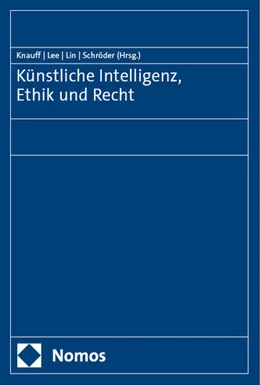 Knauff | Lee | Lin | Schröder (Hrsg.)

Künstliche Intelligenz, Ethik und Recht

Nomos